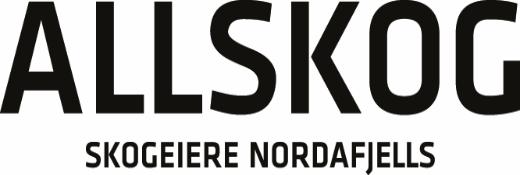 ALLSKOG

SKOGEIERE NORDAFJELLS